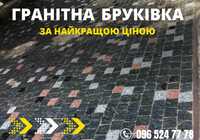 ГРАНІТНА БРУКІВКА
ЗА НАЙКРАЩОЮ ЦІНОЮ

096 524 77 78